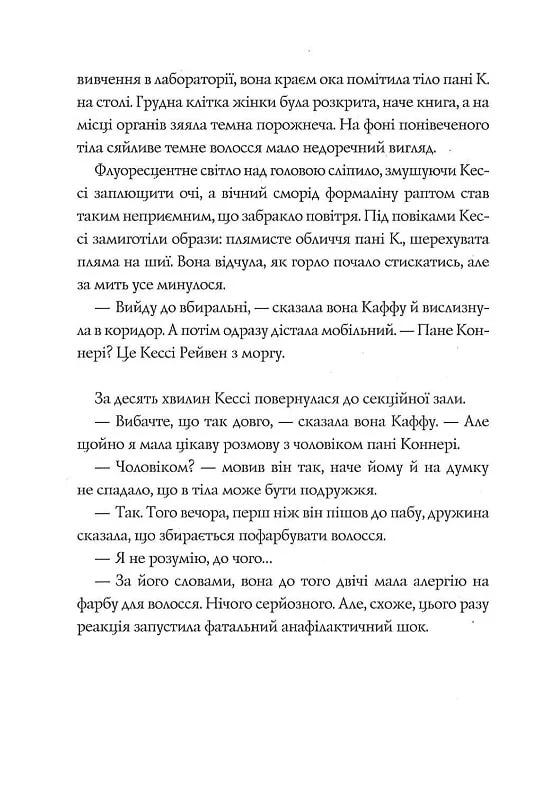 вивчення в лабораторії, вона краєм ока помітила тіло пані К. на столі. Грудна клітка жінки була розкрита, наче книга, а на місці органів зяяла темна порожнеча. На фоні понівеченого тіла сяйливе темне волосся мало недоречний вигляд.

Флуоресцентне світло над головою сліпило, змушуючи Кессі заплющити очі, а вічний сморід формаліну раптом став таким неприємним, що забракло повітря. Під повіками Кессі замиготіли образи: плямисте обличчя пані К., шерехувата пляма на шиї. Вона відчула, як горло почало стискатись, але за мить усе минулося.

— Вийду до вбиральні, — сказала вона Каффу й вислизнула в коридор. А потім одразу дістала мобільний. — Пане Коннері? Це Кессі Рейвен з моргу.

За десять хвилин Кессі повернулася до секційної зали.

— Вибачте, що так довго, — сказала вона Каффу. — Але щойно я мала цікаву розмову з чоловіком пані Коннері.

— Чоловіком? — мовив він так, наче йому й на думку не спадало, що в тіла може бути подружжя.

— Так. Того вечора, перш ніж він пішов до пабу, дружина сказала, що збирається пофарбувати волосся.

— Я не розумію, до чого...

— За його словами, вона до того двічі мала алергію на фарбу для волосся. Нічого серйозного. Але, схоже, цього разу реакція запустила фатальний анафілактичний шок.